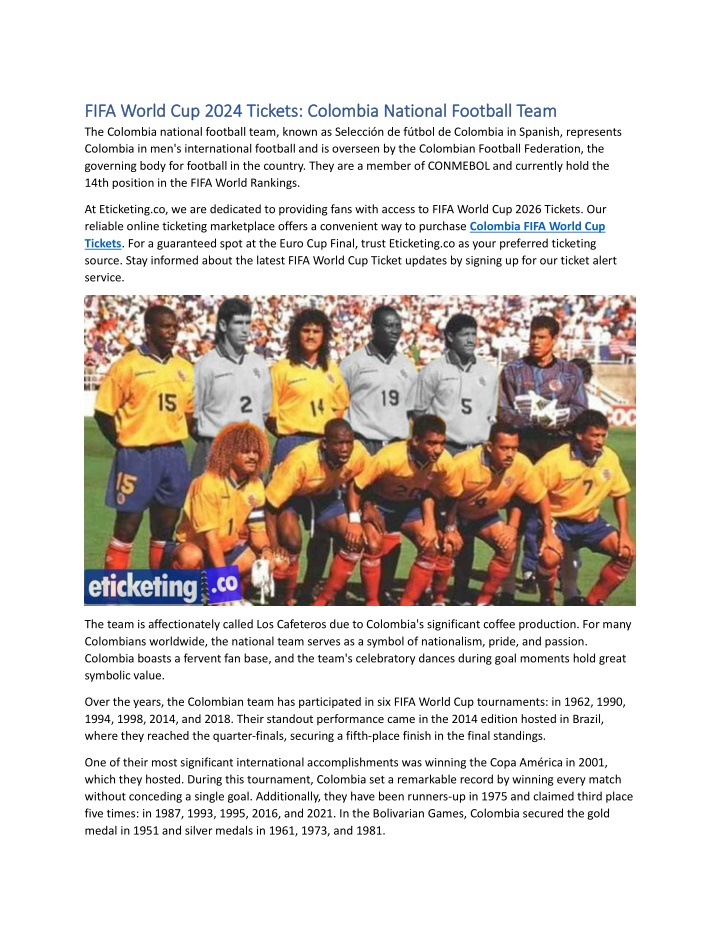 FIFA World Cup 2024 Tickets: Colombia National Football Team

The Colombia national football team, known as Selección de fútbol de Colombia in Spanish, represents Colombia in men's international football and is overseen by the Colombian Football Federation, the governing body for football in the country. They are a member of CONMEBOL and currently hold the 14th position in the FIFA World Rankings.

At Eticketing.co, we are dedicated to providing fans with access to FIFA World Cup 2026 Tickets. Our reliable online ticketing marketplace offers a convenient way to purchase Colombia FIFA World Cup Tickets. For a guaranteed spot at the Euro Cup Final, trust Eticketing.co as your preferred ticketing source. Stay informed about the latest FIFA World Cup Ticket updates by signing up for our ticket alert service.

15 2 14 19 5 15 7

eticketing.co

The team is affectionately called Los Cafeteros due to Colombia's significant coffee production. For many Colombians worldwide, the national team serves as a symbol of nationalism, pride, and passion. Colombia boasts a fervent fan base, and the team's celebratory dances during goal moments hold great symbolic value.

Over the years, the Colombian team has participated in six FIFA World Cup tournaments: in 1962, 1990, 1994, 1998, 2014, and 2018. Their standout performance came in the 2014 edition hosted in Brazil, where they reached the quarter-finals, securing a fifth-place finish in the final standings.

One of their most significant international accomplishments was winning the Copa América in 2001, which they hosted. During this tournament, Colombia set a remarkable record by winning every match without conceding a single goal. Additionally, they have been runners-up in 1975 and claimed third place five times: in 1987, 1993, 1995, 2016, and 2021. In the Bolivarian Games, Colombia secured the gold medal in 1951 and silver medals in 1961, 1973, and 1981.